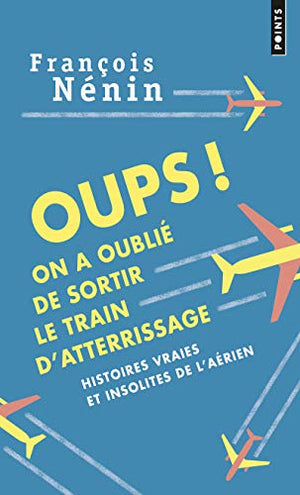 POINTS

François
Nénin

OUPS !
ON A OUBLIÉ
DE SORTIR
LE TRAIN
D'ATTERRISSAGE

HISTOIRES VRAIES
ET INSOLITES DE L'AÉRIEN